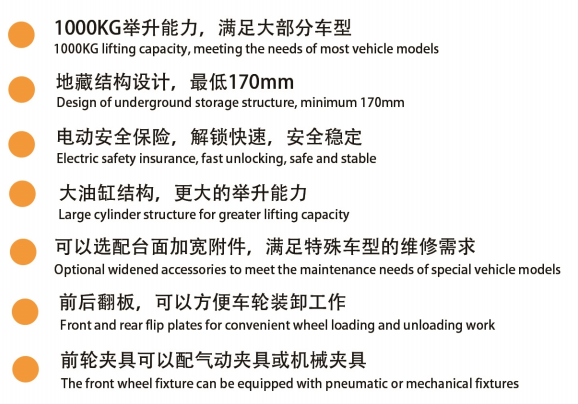 1000KG举升能力，满足大部分车型
1000KG lifting capacity, meeting the needs of most vehicle models

地藏结构设计，最低170mm
Design of underground storage structure, minimum 170mm

电动安全保险，解锁快速，安全稳定
Electric safety insurance, fast unlocking, safe and stable

大油缸结构，更大的举升能力
Large cylinder structure for greater lifting capacity

可以选配台面加宽附件，满足特殊车型的维修需求
Optional widened accessories to meet the maintenance needs of special vehicle models

前后翻板，可以方便车轮装卸工作
Front and rear flip plates for convenient wheel loading and unloading work

前轮夹具可以配气动夹具或机械夹具
The front wheel fixture can be equipped with pneumatic or mechanical fixtures